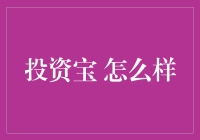 投资宝 怎么样